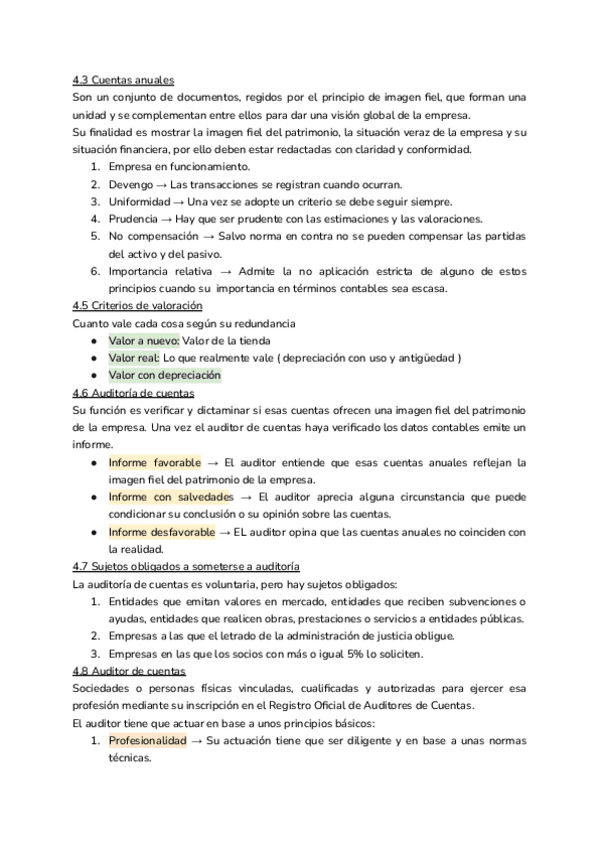 4.3 Cuentas anuales
Son un conjunto de documentos, regidos por el principio de imagen fiel, que forman una unidad y se complementan entre ellos para dar una visión global de la empresa.
Su finalidad es mostrar la imagen fiel del patrimonio, la situación veraz de la empresa y su situación financiera, por ello deben estar redactadas con claridad y conformidad.
1. Empresa en funcionamiento.
2. Devengo → Las transacciones se registran cuando ocurran.
3. Uniformidad → Una vez se adopte un criterio se debe seguir siempre.
4. Prudencia → Hay que ser prudente con las estimaciones y las valoraciones.
5. No compensación → Salvo norma en contra no se pueden compensar las partidas del activo y del pasivo.
6. Importancia relativa → Admite la no aplicación estricta de alguno de estos principios cuando su importancia en términos contables sea escasa.
4.5 Criterios de valoración
Cuanto vale cada cosa según su redundancia
● Valor a nuevo: Valor de la tienda
● Valor real: Lo que realmente vale ( depreciación con uso y antigüedad )
● Valor con depreciación
4.6 Auditoría de cuentas
Su función es verificar y dictaminar si esas cuentas ofrecen una imagen fiel del patrimonio de la empresa. Una vez el auditor de cuentas haya verificado los datos contables emite un informe.
● Informe favorable → El auditor entiende que esas cuentas anuales reflejan la imagen fiel del patrimonio de la empresa.
● Informe con salvedades → El auditor aprecia alguna circunstancia que puede condicionar su conclusión o su opinión sobre las cuentas.
● Informe desfavorable → EL auditor opina que las cuentas anuales no coinciden con la realidad.
4.7 Sujetos obligados a someterse a auditoría
La auditoría de cuentas es voluntaria, pero hay sujetos obligados:
1. Entidades que emitan valores en mercado, entidades que reciben subvenciones o ayudas, entidades que realicen obras, prestaciones o servicios a entidades públicas.
2. Empresas a las que el letrado de la administración de justicia obligue.
3. Empresas en las que los socios con más o igual 5% lo soliciten.
4.8 Auditor de cuentas
Sociedades o personas físicas vinculadas, cualificadas y autorizadas para ejercer esa profesión mediante su inscripción en el Registro Oficial de Auditores de Cuentas.
El auditor tiene que actuar en base a unos principios básicos:
1. Profesionalidad → Su actuación tiene que ser diligente y en base a unas normas técnicas.